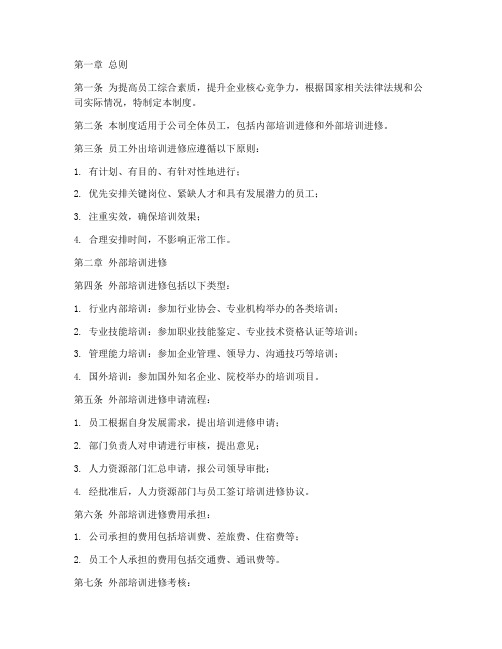 第一章 总则

第一条 为提高员工综合素质，提升企业核心竞争力，根据国家相关法律法规和公司实际情况，特制定本制度。

第二条 本制度适用于公司全体员工，包括内部培训进修和外部培训进修。

第三条 员工外出培训进修应遵循以下原则：

1. 有计划、有目的、有针对性地进行；

2. 优先安排关键岗位、紧缺人才和具有发展潜力的员工；

3. 注重实效，确保培训效果；

4. 合理安排时间，不影响正常工作。

第二章 外部培训进修

第四条 外部培训进修包括以下类型：

1. 行业内部培训：参加行业协会、专业机构举办的各类培训；

2. 专业技能培训：参加职业技能鉴定、专业技术资格认证等培训；

3. 管理能力培训：参加企业管理、领导力、沟通技巧等培训；

4. 国外培训：参加国外知名企业、院校举办的培训项目。

第五条 外部培训进修申请流程：

1. 员工根据自身发展需求，提出培训进修申请；

2. 部门负责人对申请进行审核，提出意见；

3. 人力资源部门汇总申请，报公司领导审批；

4. 经批准后，人力资源部门与员工签订培训进修协议。

第六条 外部培训进修费用承担：

1. 公司承担的费用包括培训费、差旅费、住宿费等；

2. 员工个人承担的费用包括交通费、通讯费等。

第七条 外部培训进修考核：